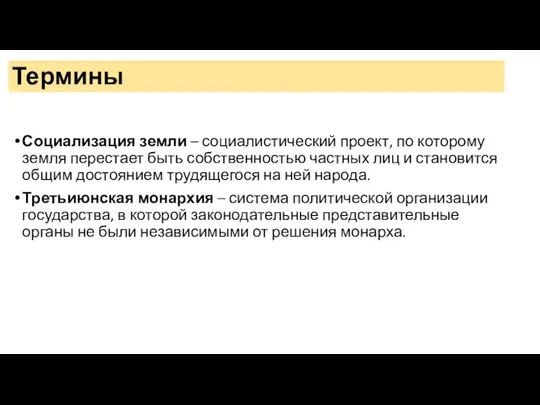 Термины

• Социализация земли – социалистический проект, по которому земля перестает быть собственностью частных лиц и становится общим достоянием трудящегося на ней народа.
• Третьиюнская монархия – система политической организации государства, в которой законодательные представительные органы не были независимыми от решения монарха.